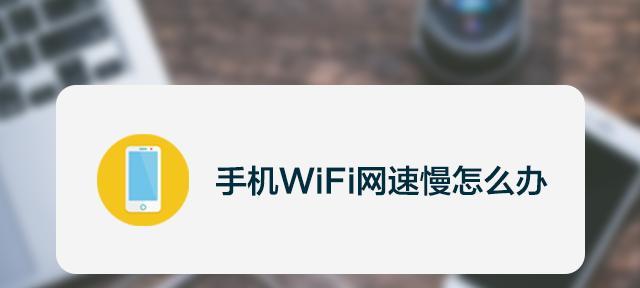 手机WiFi网速慢怎么办